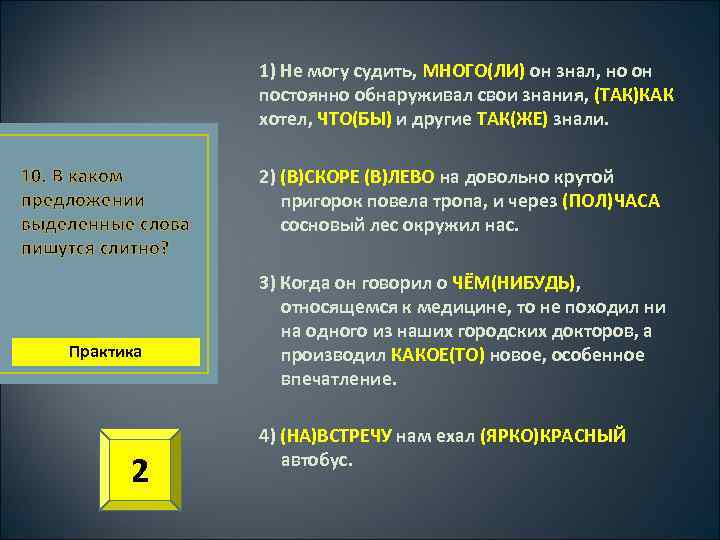 10. В каком предложении выделенные слова пишутся слитно?

Практика

2

1) Не могу судить, МНОГО(ЛИ) он знал, но он постоянно обнаруживал свои знания, (ТАК)КАК хотел, ЧТО(БЫ) и другие ТАК(ЖЕ) знали.

2) (В)СКОРЕ (В)ЛЕВО на довольно крутой пригорок повела тропа, и через (ПОЛ)ЧАСА сосновый лес окружил нас.

3) Когда он говорил о ЧЁМ(НИБУДЬ), относящемся к медицине, то не походил ни на одного из наших городских докторов, а производил КАКОЕ(ТО) новое, особенное впечатление.

4) (НА)ВСТРЕЧУ нам ехал (ЯРКО)КРАСНЫЙ автобус.